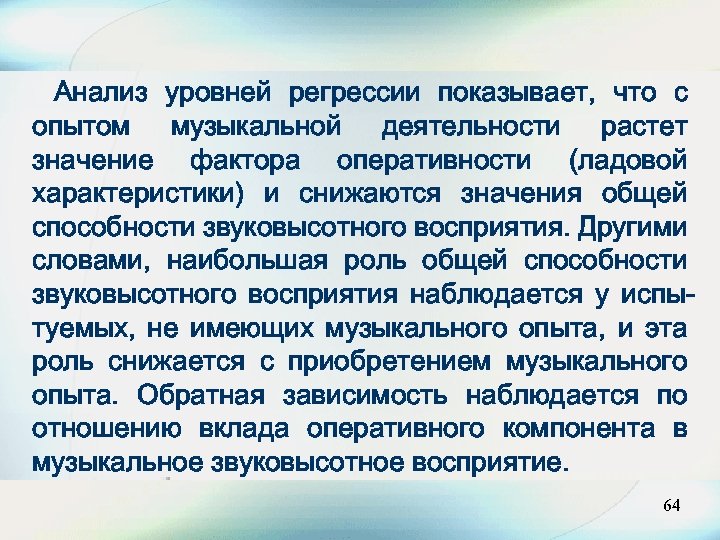 Анализ уровней регрессии показывает, что с опытом музыкальной деятельности растет значение фактора оперативности (ладовой характеристики) и снижаются значения общей способности звуковысотного восприятия. Другими словами, наибольшая роль общей способности звуковысотного восприятия наблюдается у испытуемых, не имеющих музыкального опыта, и эта роль снижается с приобретением музыкального опыта. Обратная зависимость наблюдается по отношению вклада оперативного компонента в музыкальное звуковысотное восприятие.

64